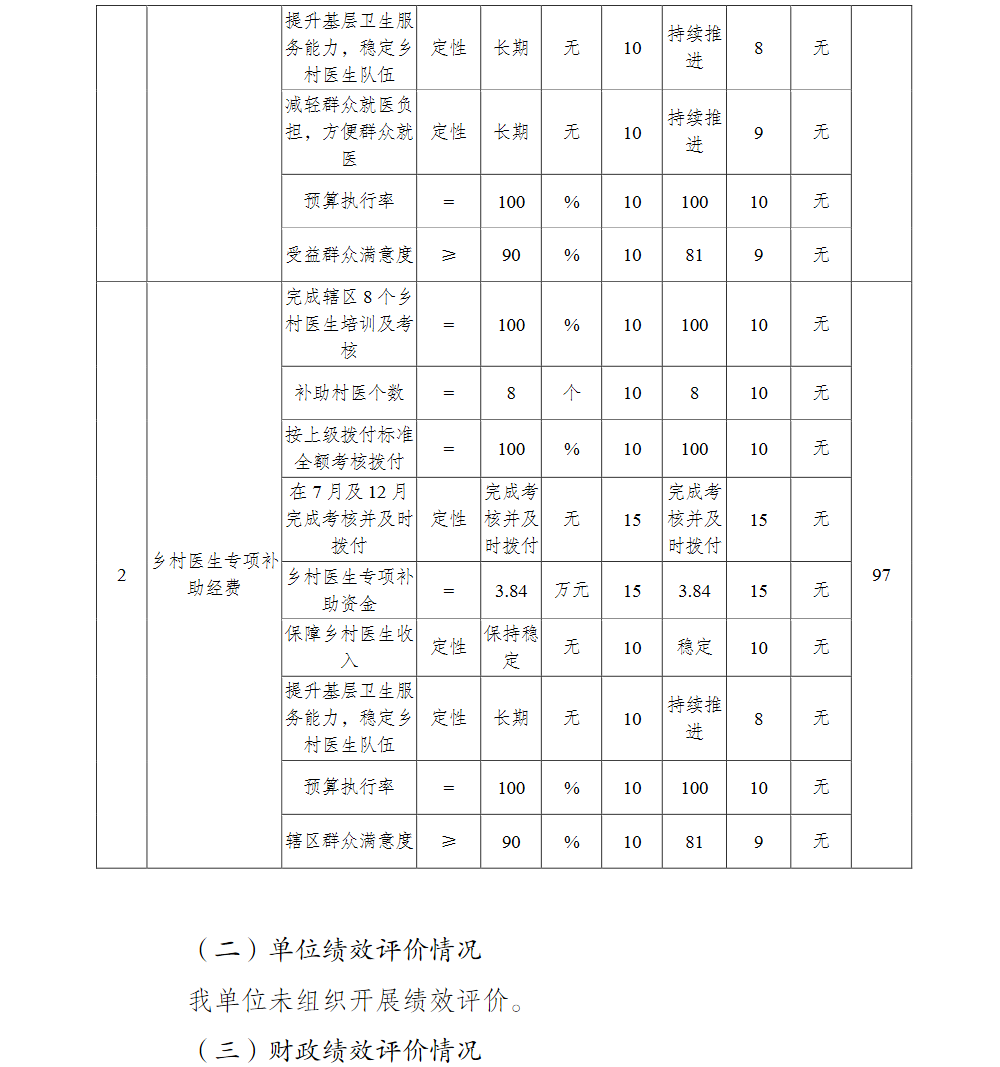 |  |  |  |  |  |  |  |  |  |  |  |
|---|---|---|---|---|---|---|---|---|---|---|
|  |  | 提升基层卫生服务能力，稳定乡村医生队伍 | 定性 | 长期 | 无 | 10 | 持续推进 | 8 | 无 |  |
|  |  | 减轻群众就医负担，方便群众就医 | 定性 | 长期 | 无 | 10 | 持续推进 | 9 | 无 |  |
|  |  | 预算执行率 | = | 100 | % | 10 | 100 | 10 | 无 |  |
|  |  | 受益群众满意度 | ≥ | 90 | % | 10 | 81 | 9 | 无 |  |
| 2 | 乡村医生专项补助经费 | 完成辖区8个乡村医生培训及考核 | = | 100 | % | 10 | 100 | 10 | 无 | 97 |
|  |  | 补助村医个数 | = | 8 | 个 | 10 | 8 | 10 | 无 |  |
|  |  | 按上级拨付标准全额考核拨付 | = | 100 | % | 10 | 100 | 10 | 无 |  |
|  |  | 在7月及12月完成考核并及时拨付 | 定性 | 完成考核并及时拨付 | 无 | 15 | 完成考核并及时拨付 | 15 | 无 |  |
|  |  | 乡村医生专项补助资金 | = | 3.84 | 万元 | 15 | 3.84 | 15 | 无 |  |
|  |  | 保障乡村医生收入 | 定性 | 保持稳定 | 无 | 10 | 稳定 | 10 | 无 |  |
|  |  | 提升基层卫生服务能力，稳定乡村医生队伍 | 定性 | 长期 | 无 | 10 | 持续推进 | 8 | 无 |  |
|  |  | 预算执行率 | = | 100 | % | 10 | 100 | 10 | 无 |  |
|  |  | 辖区群众满意度 | ≥ | 90 | % | 10 | 81 | 9 | 无 |  |

（二）单位绩效评价情况

我单位未组织开展绩效评价。

（三）财政绩效评价情况